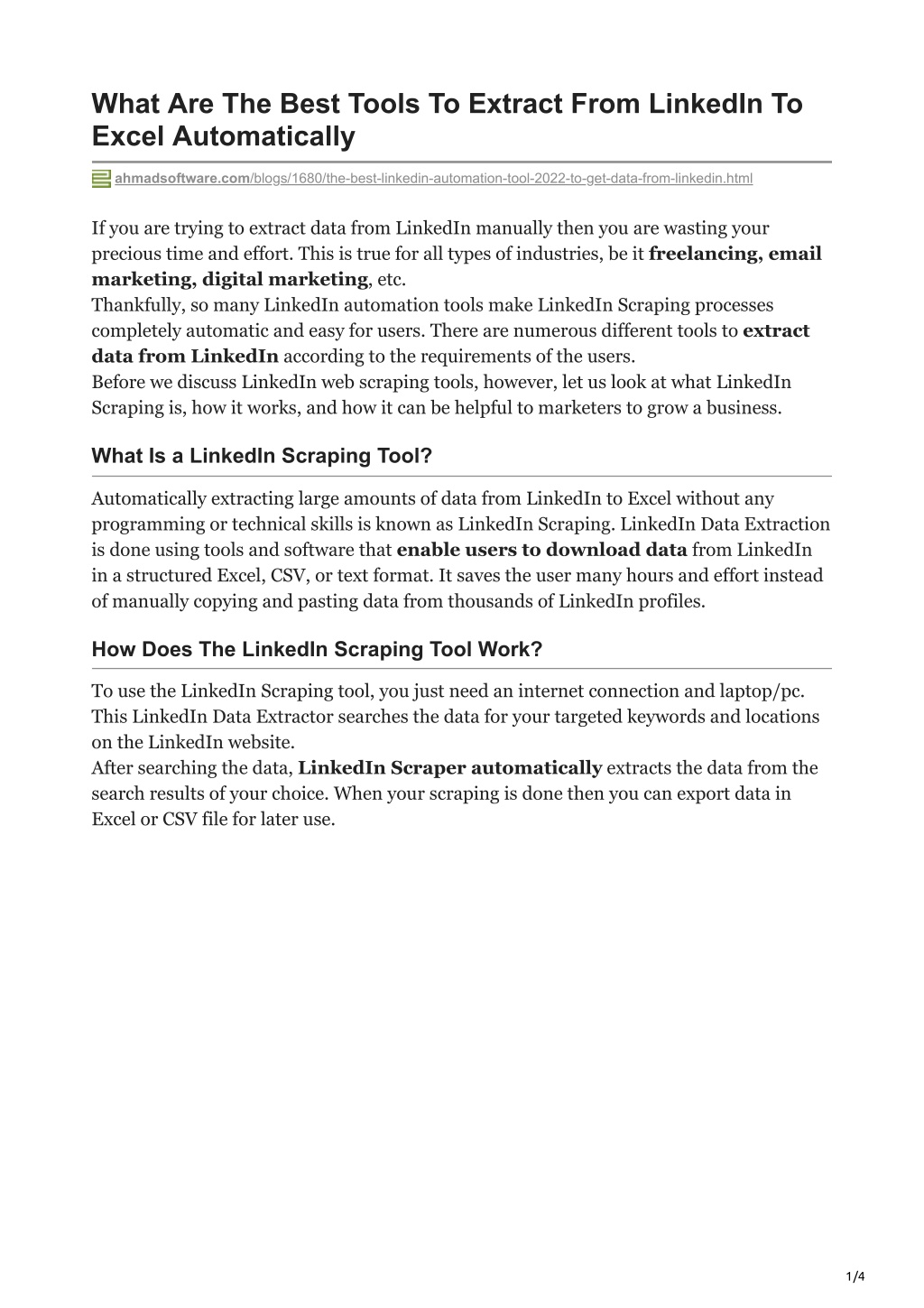 What Are The Best Tools To Extract From LinkedIn To Excel Automatically

ahmadsoftware.com/blogs/1680/the-best-linkedin-automation-tool-2022-to-get-data-from-linkedin.html

If you are trying to extract data from LinkedIn manually then you are wasting your precious time and effort. This is true for all types of industries, be it freelancing, email marketing, digital marketing, etc.
Thankfully, so many LinkedIn automation tools make LinkedIn Scraping processes completely automatic and easy for users. There are numerous different tools to extract data from LinkedIn according to the requirements of the users.
Before we discuss LinkedIn web scraping tools, however, let us look at what LinkedIn Scraping is, how it works, and how it can be helpful to marketers to grow a business.

What Is a LinkedIn Scraping Tool?

Automatically extracting large amounts of data from LinkedIn to Excel without any programming or technical skills is known as LinkedIn Scraping. LinkedIn Data Extraction is done using tools and software that enable users to download data from LinkedIn in a structured Excel, CSV, or text format. It saves the user many hours and effort instead of manually copying and pasting data from thousands of LinkedIn profiles.

How Does The LinkedIn Scraping Tool Work?

To use the LinkedIn Scraping tool, you just need an internet connection and laptop/pc. This LinkedIn Data Extractor searches the data for your targeted keywords and locations on the LinkedIn website.
After searching the data, LinkedIn Scraper automatically extracts the data from the search results of your choice. When your scraping is done then you can export data in Excel or CSV file for later use.

1/4